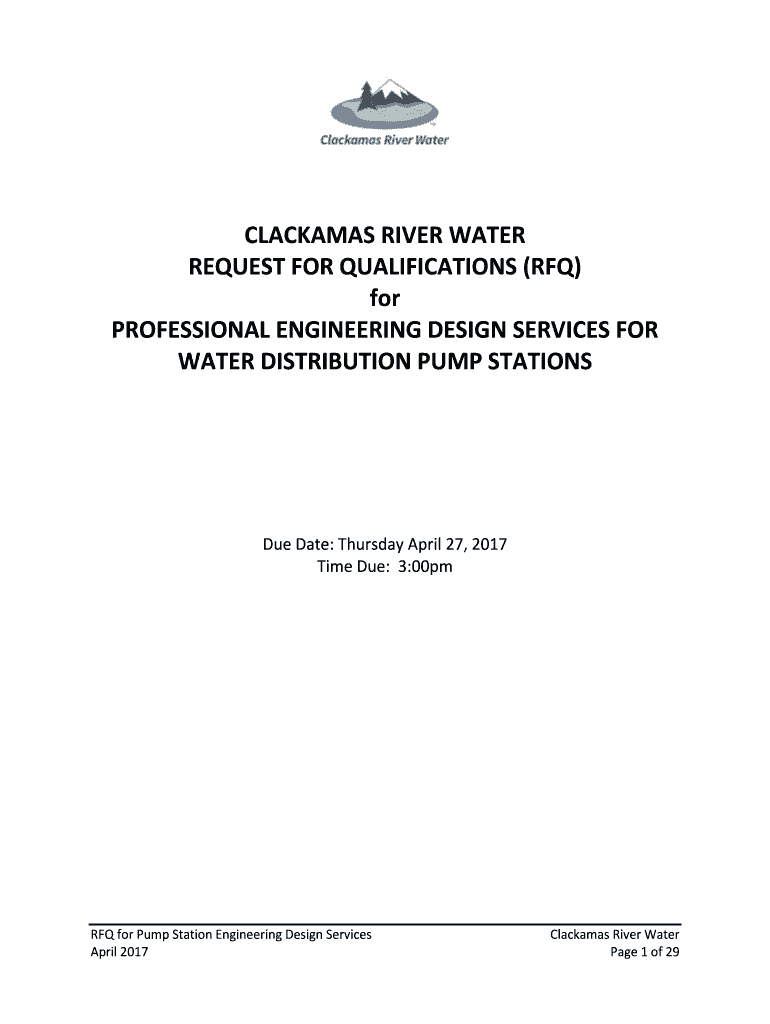 Clackamas River Water

CLACKAMAS RIVER WATER
REQUEST FOR QUALIFICATIONS (RFQ)
for
PROFESSIONAL ENGINEERING DESIGN SERVICES FOR
WATER DISTRIBUTION PUMP STATIONS

Due Date: Thursday April 27, 2017
Time Due: 3:00pm

RFQ for Pump Station Engineering Design Services
April 2017

Clackamas River Water
Page 1 of 29